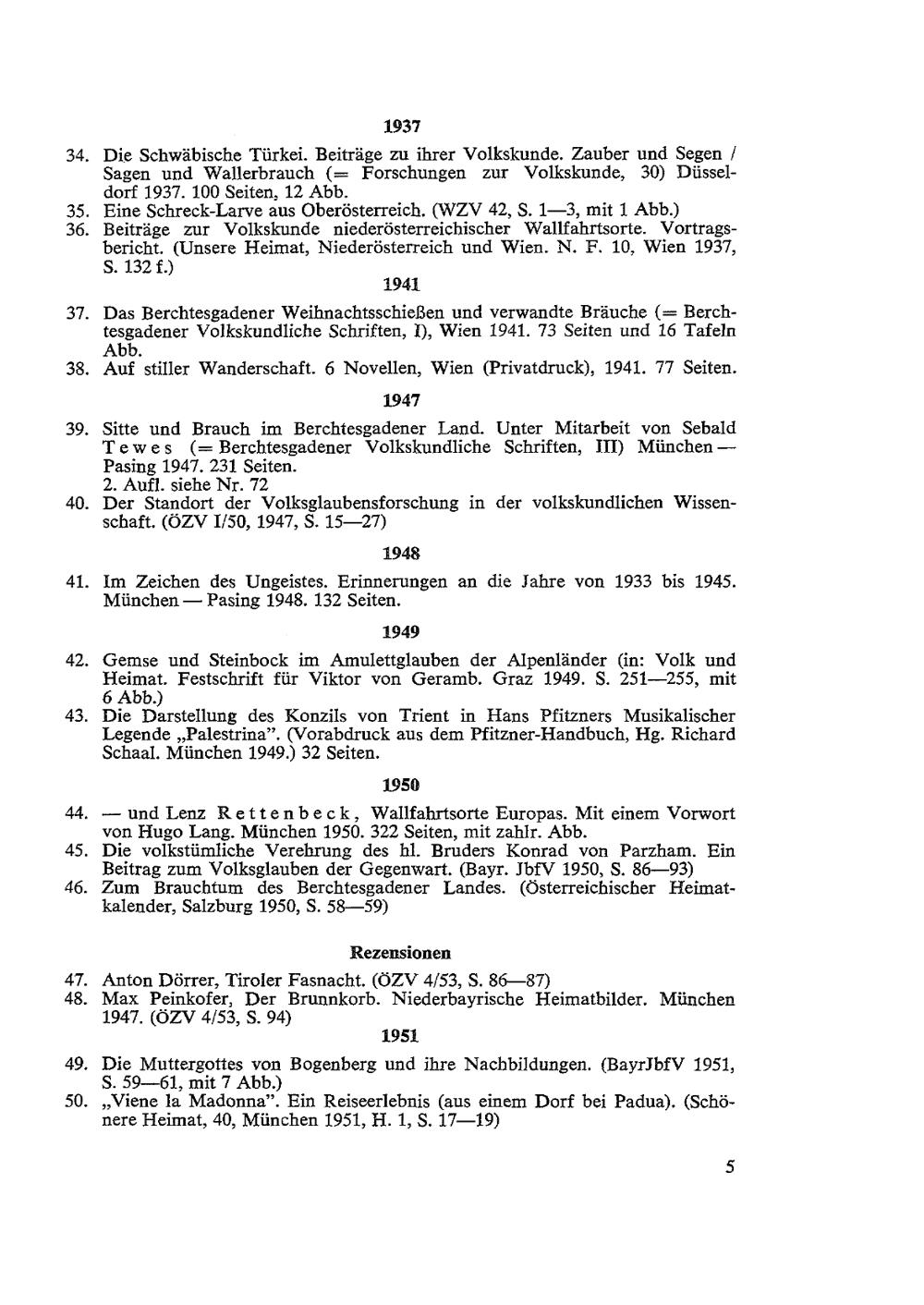 1937

34. Die Schwäbische Türkei. Beiträge zu ihrer Volkskunde. Zauber und Segen / Sagen und Wallerbrauch (= Forschungen zur Volkskunde, 30) Düsseldorf 1937. 100 Seiten, 12 Abb.
35. Eine Schreck-Larve aus Oberösterreich. (WZV 42, S. 1—3, mit 1 Abb.)
36. Beiträge zur Volkskunde niederösterreichischer Wallfahrtsorte. Vortragsbericht. (Unsere Heimat, Niederösterreich und Wien. N. F. 10, Wien 1937, S. 132 f.)

1941

37. Das Berchtesgadener Weihnachtsschießen und verwandte Bräuche (= Berchtesgadener Volkskundliche Schriften, I), Wien 1941. 73 Seiten und 16 Tafeln Abb.
38. Auf stiller Wanderschaft. 6 Novellen, Wien (Privatdruck), 1941. 77 Seiten.

1947

39. Sitte und Brauch im Berchtesgadener Land. Unter Mitarbeit von Sebald Tewes (= Berchtesgadener Volkskundliche Schriften, III) München — Pasing 1947. 231 Seiten.
2. Aufl. siehe Nr. 72
40. Der Standort der Volksglaubensforschung in der volkskundlichen Wissenschaft. (ÖZV I/50, 1947, S. 15—27)

1948

41. Im Zeichen des Ungeistes. Erinnerungen an die Jahre von 1933 bis 1945. München — Pasing 1948. 132 Seiten.

1949

42. Gemse und Steinbock im Amulettglauben der Alpenländer (in: Volk und Heimat. Festschrift für Viktor von Geramb. Graz 1949. S. 251—255, mit 6 Abb.)
43. Die Darstellung des Konzils von Trient in Hans Pfitzners Musikalischer Legende „Palestrina". (Vorabdruck aus dem Pfitzner-Handbuch, Hg. Richard Schaal. München 1949.) 32 Seiten.

1950

44. — und Lenz Rettenbeck, Wallfahrtsorte Europas. Mit einem Vorwort von Hugo Lang. München 1950. 322 Seiten, mit zahlr. Abb.
45. Die volkstümliche Verehrung des hl. Bruders Konrad von Parzham. Ein Beitrag zum Volksglauben der Gegenwart. (Bayr. JbfV 1950, S. 86—93)
46. Zum Brauchtum des Berchtesgadener Landes. (Österreichischer Heimatkalender, Salzburg 1950, S. 58—59)

Rezensionen

47. Anton Dörrer, Tiroler Fasnacht. (ÖZV 4/53, S. 86—87)
48. Max Peinkofer, Der Brunnkorb. Niederbayrische Heimatbilder. München 1947. (ÖZV 4/53, S. 94)

1951

49. Die Muttergottes von Bogenberg und ihre Nachbildungen. (BayrJbfV 1951, S. 59—61, mit 7 Abb.)
50. „Viene la Madonna". Ein Reiseerlebnis (aus einem Dorf bei Padua). (Schönere Heimat, 40, München 1951, H. 1, S. 17—19)

5